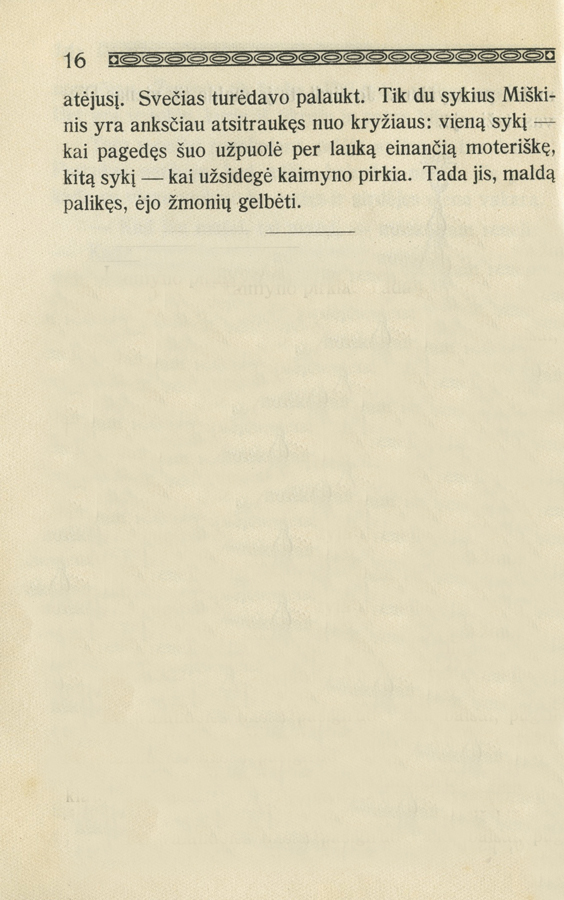 16

atėjusį. Svečias turėdavo palaukt. Tik du sykius Miškinis yra anksčiau atsitraukęs nuo kryžiaus: vieną sykį — kai pagedęs šuo užpuolė per lauką einančią moteriškę, kitą sykį — kai užsidegė kaimyno pirkia. Tada jis, maldą palikęs, ėjo žmonių gelbėti.